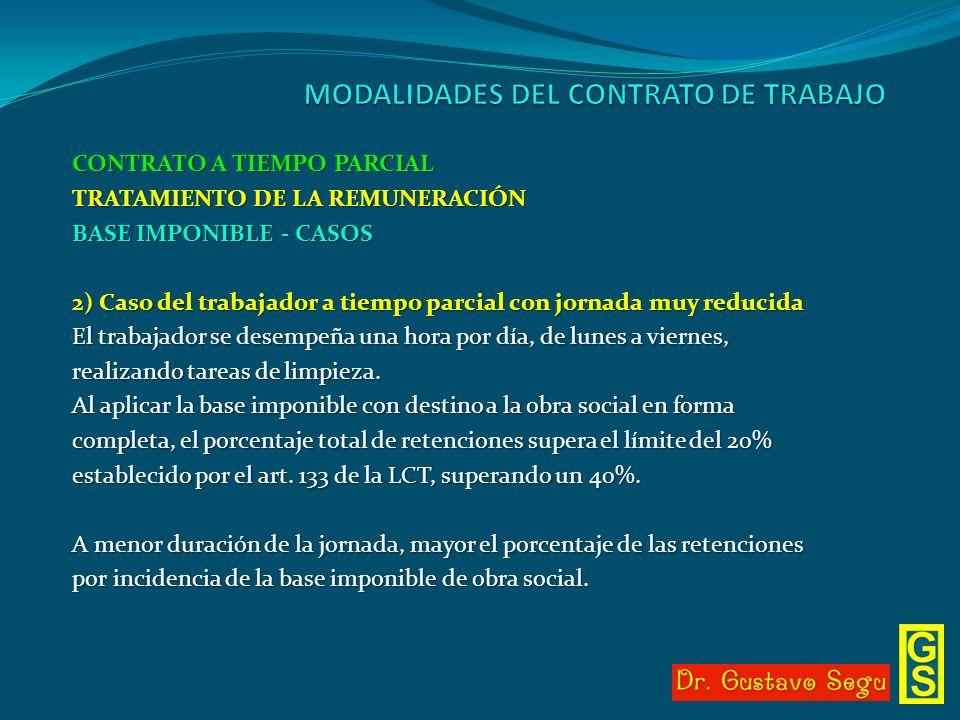 MODALIDADES DEL CONTRATO DE TRABAJO

CONTRATO A TIEMPO PARCIAL
TRATAMIENTO DE LA REMUNERACIÓN
BASE IMPONIBLE - CASOS

2) Caso del trabajador a tiempo parcial con jornada muy reducida
El trabajador se desempeña una hora por día, de lunes a viernes, realizando tareas de limpieza.
Al aplicar la base imponible con destino a la obra social en forma completa, el porcentaje total de retenciones supera el límite del 20% establecido por el art. 133 de la LCT, superando un 40%.

A menor duración de la jornada, mayor el porcentaje de las retenciones por incidencia de la base imponible de obra social.

Dr. Gustavo Segu
GS